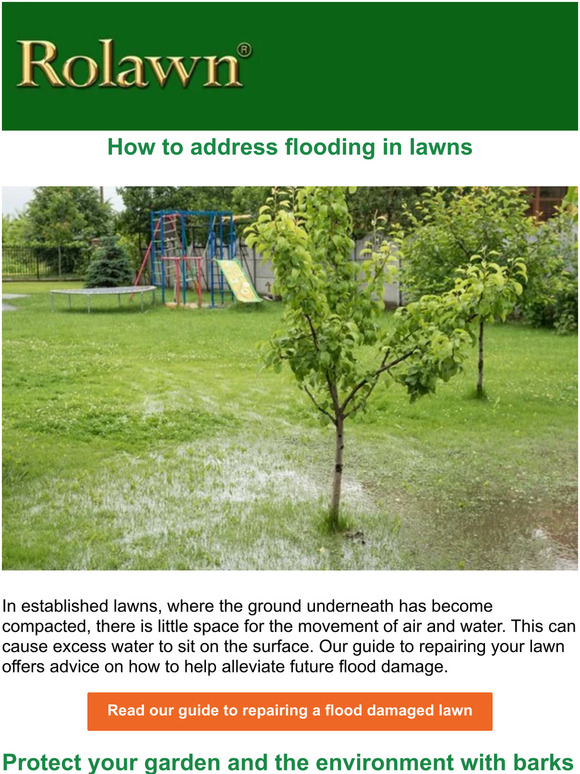 Rolawn®

How to address flooding in lawns

In established lawns, where the ground underneath has become compacted, there is little space for the movement of air and water. This can cause excess water to sit on the surface. Our guide to repairing your lawn offers advice on how to help alleviate future flood damage.

Read our guide to repairing a flood damaged lawn

Protect your garden and the environment with barks